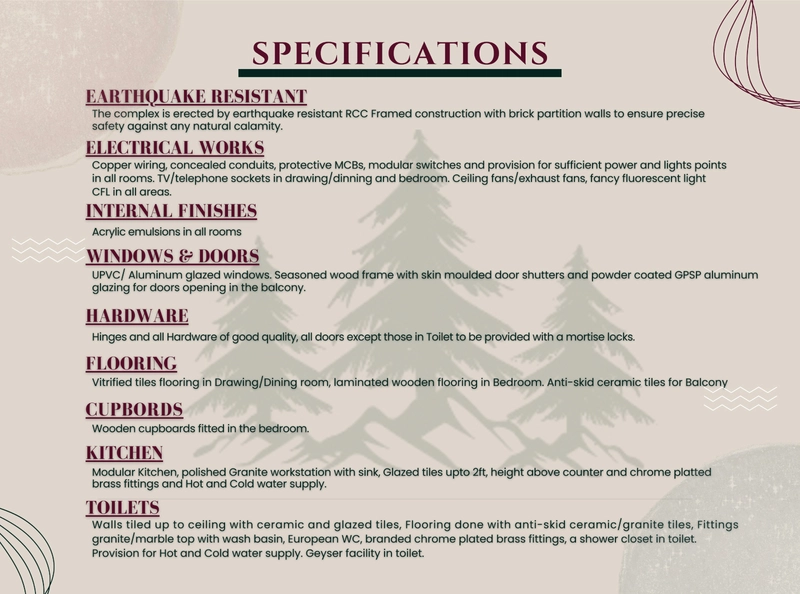 SPECIFICATIONS

EARTHQUAKE RESISTANT

The complex is erected by earthquake resistant RCC Framed construction with brick partition walls to ensure precise safety against any natural calamity.

ELECTRICAL WORKS

Copper wiring, concealed conduits, protective MCBs, modular switches and provision for sufficient power and lights points in all rooms. TV/telephone sockets in drawing/dinning and bedroom. Ceiling fans/exhaust fans, fancy fluorescent light CFL in all areas.

INTERNAL FINISHES

Acrylic emulsions in all rooms

WINDOWS & DOORS

UPVC/ Aluminum glazed windows. Seasoned wood frame with skin moulded door shutters and powder coated GPSP aluminum glazing for doors opening in the balcony.

HARDWARE

Hinges and all Hardware of good quality, all doors except those in Toilet to be provided with a mortise locks.

FLOORING

Vitrified tiles flooring in Drawing/Dining room, laminated wooden flooring in Bedroom. Anti-skid ceramic tiles for Balcony

CUPBORDS

Wooden cupboards fitted in the bedroom.

KITCHEN

Modular Kitchen, polished Granite workstation with sink, Glazed tiles upto 2ft, height above counter and chrome platted brass fittings and Hot and Cold water supply.

TOILETS

Walls tiled up to ceiling with ceramic and glazed tiles, Flooring done with anti-skid ceramic/granite tiles, Fittings granite/marble top with wash basin, European WC, branded chrome plated brass fittings, a shower closet in toilet. Provision for Hot and Cold water supply. Geyser facility in toilet.